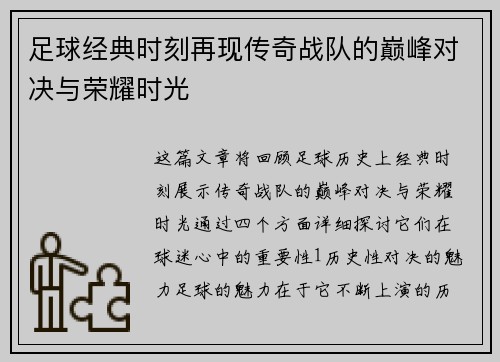 足球经典时刻再现传奇战队的巅峰对决与荣耀时光

这篇文章将回顾足球历史上经典时刻展示传奇战队的巅峰对决与荣耀时光通过四个方面详细探讨它们在球迷心中的重要性1历史性对决的魅力足球的魅力在于它不断上演的历